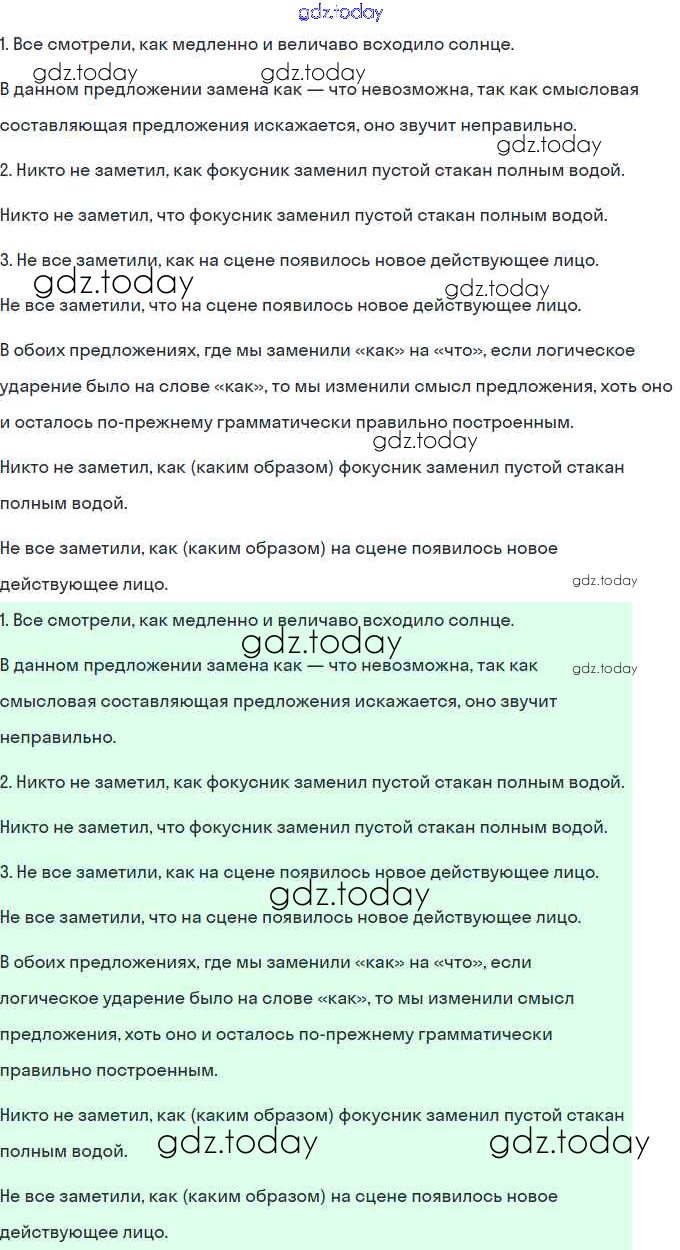 gdz.today

1. Все смотрели, как медленно и величаво всходило солнце.

gdz.today gdz.today

В данном предложении замена как — что невозможна, так как смысловая составляющая предложения искажается, оно звучит неправильно.

gdz.today

2. Никто не заметил, как фокусник заменил пустой стакан полным водой.

Никто не заметил, что фокусник заменил пустой стакан полным водой.

3. Не все заметили, как на сцене появилось новое действующее лицо.

gdz.today gdz.today

Не все заметили, что на сцене появилось новое действующее лицо.

В обоих предложениях, где мы заменили «как» на «что», если логическое ударение было на слове «как», то мы изменили смысл предложения, хоть оно и осталось по-прежнему грамматически правильно построенным.

gdz.today

Никто не заметил, как (каким образом) фокусник заменил пустой стакан полным водой.

Не все заметили, как (каким образом) на сцене появилось новое действующее лицо.

gdz.today

1. Все смотрели, как медленно и величаво всходило солнце.

gdz.today

В данном предложении замена как — что невозможна, так как смысловая составляющая предложения искажается, оно звучит неправильно.

gdz.today

2. Никто не заметил, как фокусник заменил пустой стакан полным водой.

Никто не заметил, что фокусник заменил пустой стакан полным водой.

3. Не все заметили, как на сцене появилось новое действующее лицо.

gdz.today

Не все заметили, что на сцене появилось новое действующее лицо.

В обоих предложениях, где мы заменили «как» на «что», если логическое ударение было на слове «как», то мы изменили смысл предложения, хоть оно и осталось по-прежнему грамматически правильно построенным.

Никто не заметил, как (каким образом) фокусник заменил пустой стакан полным водой.

gdz.today gdz.today

Не все заметили, как (каким образом) на сцене появилось новое действующее лицо.